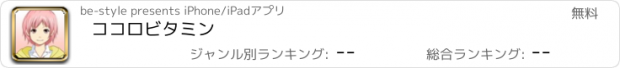 be-style presents iPhone/iPadアプリ

無料

ココロビタミン

ジャンル別ランキング: --

総合ランキング: --